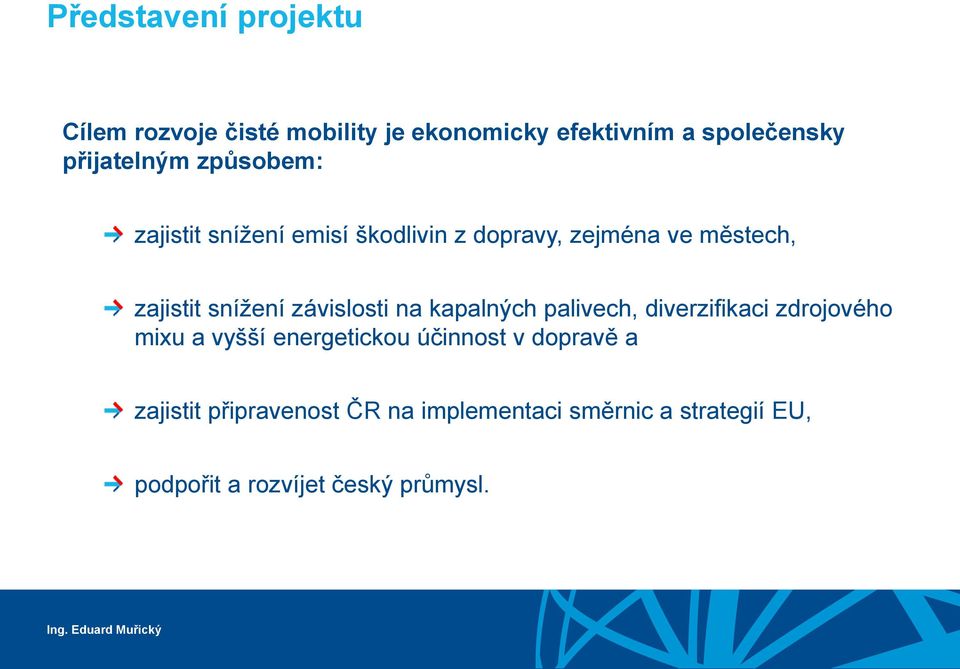 Představení projektu

Cílem rozvoje čisté mobility je ekonomicky efektivním a společensky přijatelným způsobem:

zajistit snížení emisí škodlivin z dopravy, zejména ve městech,

zajistit snížení závislosti na kapalných palivech, diverzifikaci zdrojového mixu a vyšší energetickou účinnost v dopravě a

zajistit připravenost ČR na implementaci směrnic a strategií EU,

podpořit a rozvíjet český průmysl.

Ing. Eduard Muřický